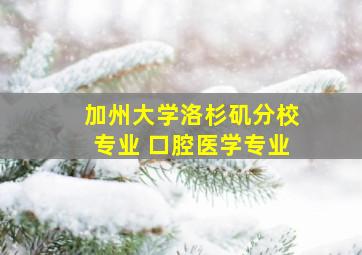 加州大学洛杉矶分校
专业 口腔医学专业